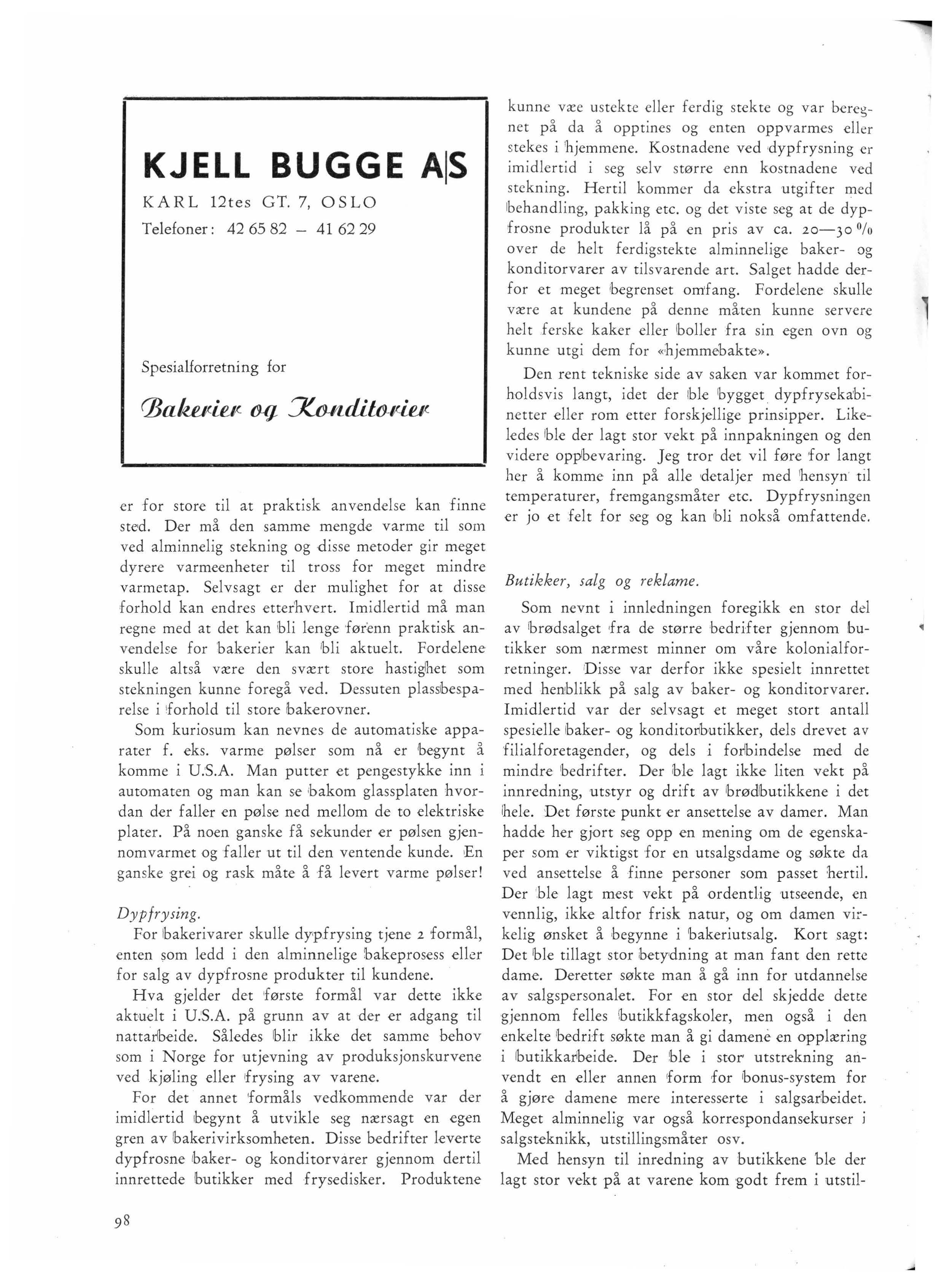 KJELL BUGGE A|S

KARL 12tes GT. 7, OSLO

Telefoner: 42 65 82 – 41 62 29

Spesialforretning for

Bakerier og Konditorier

er for store til at praktisk anvendelse kan finne sted. Der må den samme mengde varme til som ved alminnelig stekning og disse metoder gir meget dyrere varmeenheter til tross for meget mindre varmetap. Selvsagt er der mulighet for at disse forhold kan endres etterhvert. Imidlertid må man regne med at det kan bli lenge førenn praktisk anvendelse for bakerier kan bli aktuelt. Fordelene skulle altså være den svært store hastighet som stekningen kunne foregå ved. Dessuten plassbesparelse i forhold til store bakerovner.

Som kuriosum kan nevnes de automatiske apparater f. eks. varme pølser som nå er begynt å komme i U.S.A. Man putter et pengestykke inn i automaten og man kan se bakom glassplaten hvordan der faller en pølse ned mellom de to elektriske plater. På noen ganske få sekunder er pølsen gjennomvarmet og faller ut til den ventende kunde. En ganske grei og rask måte å få levert varme pølser!

Dypfrysing.

For bakerivarer skulle dypfrysing tjene 2 formål, enten som ledd i den alminnelige bakeprosess eller for salg av dypfrosne produkter til kundene.

Hva gjelder det første formål var dette ikke aktuelt i U.S.A. på grunn av at der er adgang til nattarbeide. Således blir ikke det samme behov som i Norge for utjevning av produksjonskurvene ved kjøling eller frysing av varene.

For det annet formåls vedkommende var der imidlertid begynt å utvikle seg nærsagt en egen gren av bakerivirksomheten. Disse bedrifter leverte dypfrosne baker- og konditorvarer gjennom dertil innrettede butikker med frysedisker. Produktene kunne væe ustekte eller ferdig stekte og var beregnet på da å opptines og enten oppvarmes eller stekes i hjemmene. Kostnadene ved dypfrysning er imidlertid i seg selv større enn kostnadene ved stekning. Hertil kommer da ekstra utgifter med behandling, pakking etc. og det viste seg at de dypfrosne produkter lå på en pris av ca. 20—30 % over de helt ferdigstekte alminnelige baker- og konditorvarer av tilsvarende art. Salget hadde derfor et meget begrenset omfang. Fordelene skulle være at kundene på denne måten kunne servere helt ferske kaker eller boller fra sin egen ovn og kunne utgi dem for «hjemmebakte».

Den rent tekniske side av saken var kommet forholdsvis langt, idet der ble bygget dypfrysekabinetter eller rom etter forskjellige prinsipper. Likeledes ble der lagt stor vekt på innpakningen og den videre oppbevaring. Jeg tror det vil føre for langt her å komme inn på alle detaljer med hensyn til temperaturer, fremgangsmåter etc. Dypfrysningen er jo et felt for seg og kan bli nokså omfattende.

Butikker, salg og reklame.

Som nevnt i innledningen foregikk en stor del av brødsalget fra de større bedrifter gjennom butikker som nærmest minner om våre kolonialforretninger. Disse var derfor ikke spesielt innrettet med henblikk på salg av baker- og konditorvarer. Imidlertid var der selvsagt et meget stort antall spesielle baker- og konditorbutikker, dels drevet av filialforetagender, og dels i forbindelse med de mindre bedrifter. Der ble lagt ikke liten vekt på innredning, utstyr og drift av brødbutikkene i det hele. Det første punkt er ansettelse av damer. Man hadde her gjort seg opp en mening om de egenskaper som er viktigst for en utsalgsdame og søkte da ved ansettelse å finne personer som passet hertil. Der ble lagt mest vekt på ordentlig utseende, en vennlig, ikke altfor frisk natur, og om damen virkelig ønsket å begynne i bakeriutsalg. Kort sagt: Det ble tillagt stor betydning at man fant den rette dame. Deretter søkte man å gå inn for utdannelse av salgspersonalet. For en stor del skjedde dette gjennom felles butikkfagskoler, men også i den enkelte bedrift søkte man å gi damene en opplæring i butikkarbeide. Der ble i stor utstrekning anvendt en eller annen form for bonus-system for å gjøre damene mere interesserte i salgsarbeidet. Meget alminnelig var også korrespondansekurser i salgsteknikk, utstillingsmåter osv.

Med hensyn til inredning av butikkene ble der lagt stor vekt på at varene kom godt frem i utstil-

98